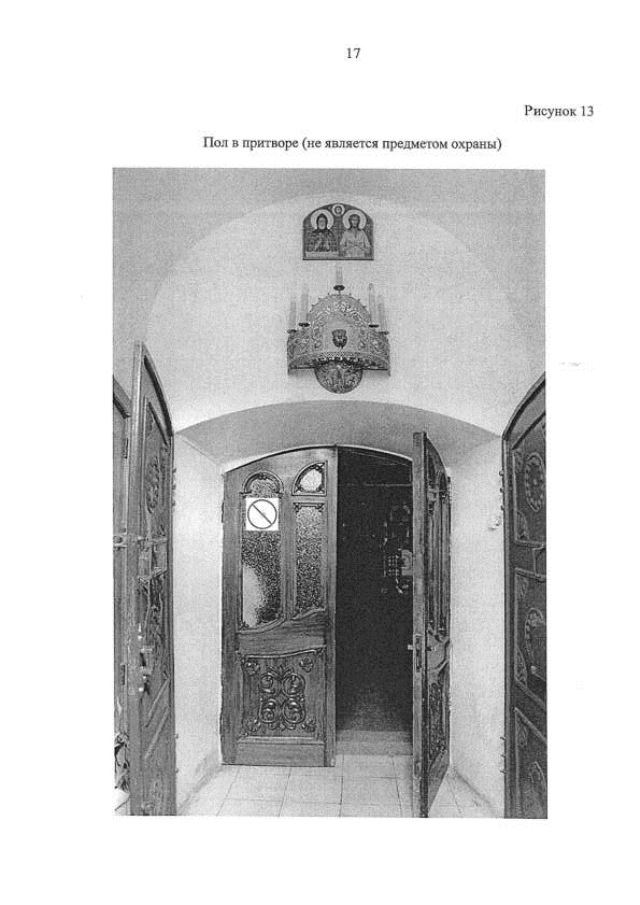 17

Рисунок 13

Пол в притворе (не является предметом охраны)